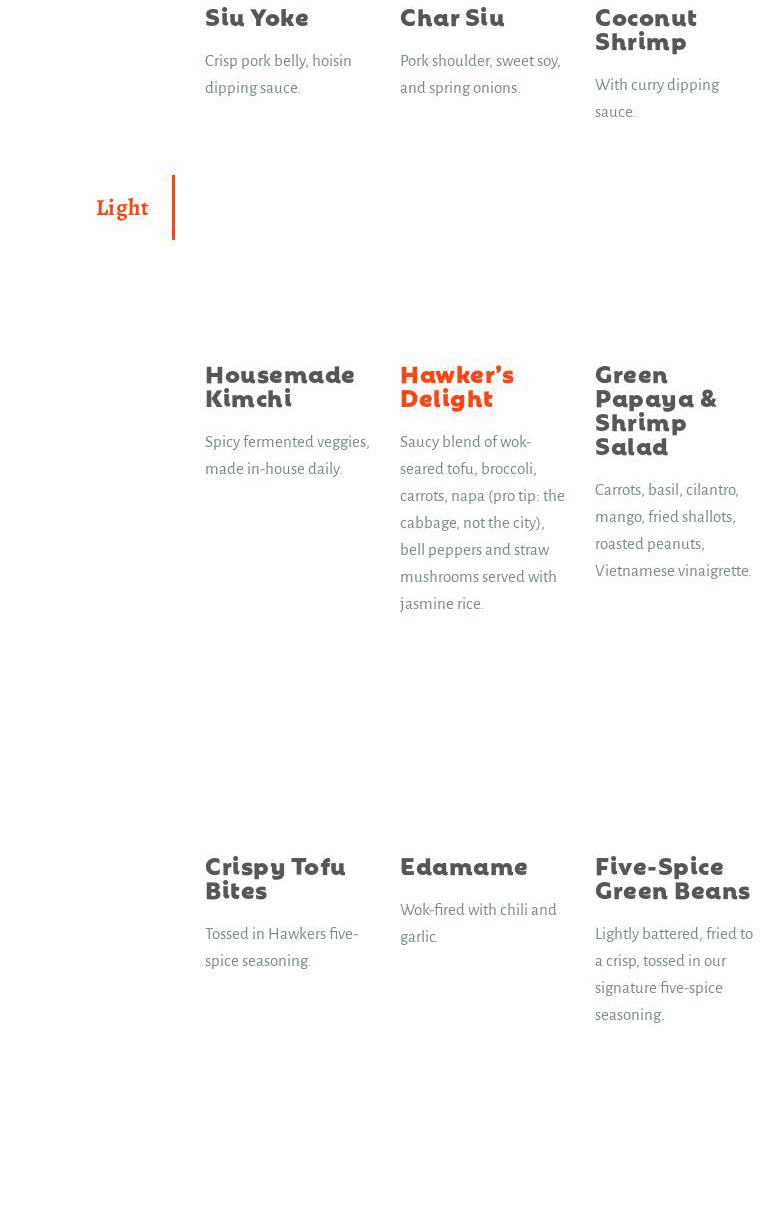 Siu Yoke

Crisp pork belly, hoisin dipping sauce.

Char Siu

Pork shoulder, sweet soy, and spring onions.

Coconut Shrimp

With curry dipping sauce.

Light

Housemade Kimchi

Spicy fermented veggies, made in-house daily.

Hawker's Delight

Saucy blend of wok-seared tofu, broccoli, carrots, napa (pro tip: the cabbage, not the city), bell peppers and straw mushrooms served with jasmine rice.

Green Papaya & Shrimp Salad

Carrots, basil, cilantro, mango, fried shallots, roasted peanuts, Vietnamese vinaigrette.

Crispy Tofu Bites

Tossed in Hawkers five-spice seasoning.

Edamame

Wok-fired with chili and garlic.

Five-Spice Green Beans

Lightly battered, fried to a crisp, tossed in our signature five-spice seasoning.